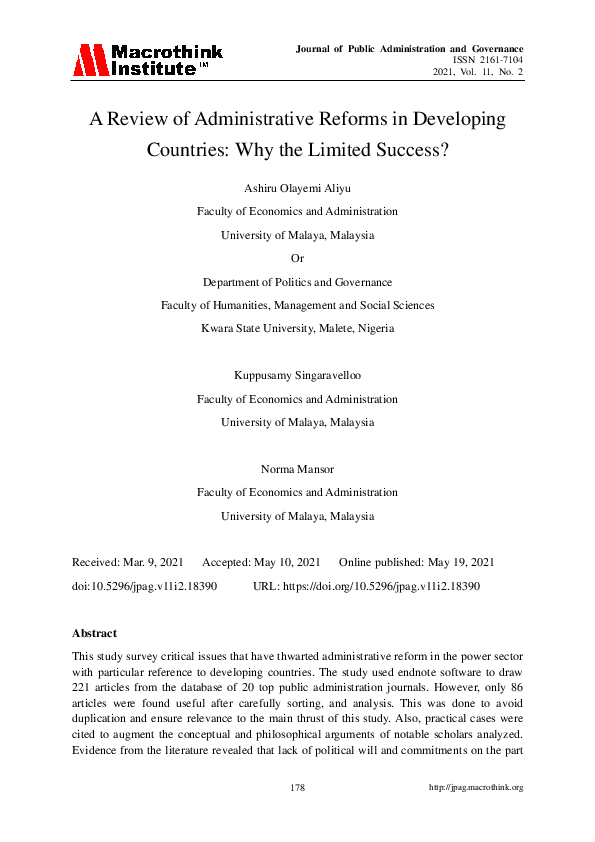 Macrothink Institute™

Journal of Public Administration and Governance
ISSN 2161-7104
2021, Vol. 11, No. 2

A Review of Administrative Reforms in Developing Countries: Why the Limited Success?

Ashiru Olayemi Aliyu

Faculty of Economics and Administration

University of Malaya, Malaysia

Or

Department of Politics and Governance

Faculty of Humanities, Management and Social Sciences

Kwara State University, Malete, Nigeria

Kuppusamy Singaravelloo

Faculty of Economics and Administration

University of Malaya, Malaysia

Norma Mansor

Faculty of Economics and Administration

University of Malaya, Malaysia

Received: Mar. 9, 2021 Accepted: May 10, 2021 Online published: May 19, 2021

doi:10.5296/jpag.v11i2.18390 URL: https://doi.org/10.5296/jpag.v11i2.18390

Abstract

This study survey critical issues that have thwarted administrative reform in the power sector with particular reference to developing countries. The study used endnote software to draw 221 articles from the database of 20 top public administration journals. However, only 86 articles were found useful after carefully sorting, and analysis. This was done to avoid duplication and ensure relevance to the main thrust of this study. Also, practical cases were cited to augment the conceptual and philosophical arguments of notable scholars analyzed. Evidence from the literature revealed that lack of political will and commitments on the part

178

http://jpag.macrothink.org